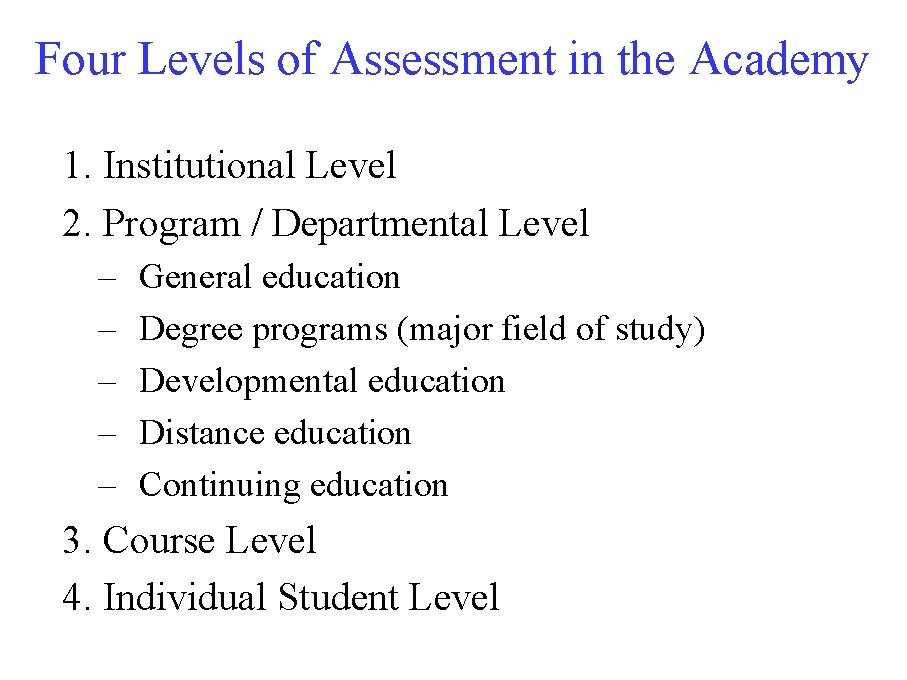 Four Levels of Assessment in the Academy

1. Institutional Level
2. Program / Departmental Level
– General education
– Degree programs (major field of study)
– Developmental education
– Distance education
– Continuing education
3. Course Level
4. Individual Student Level